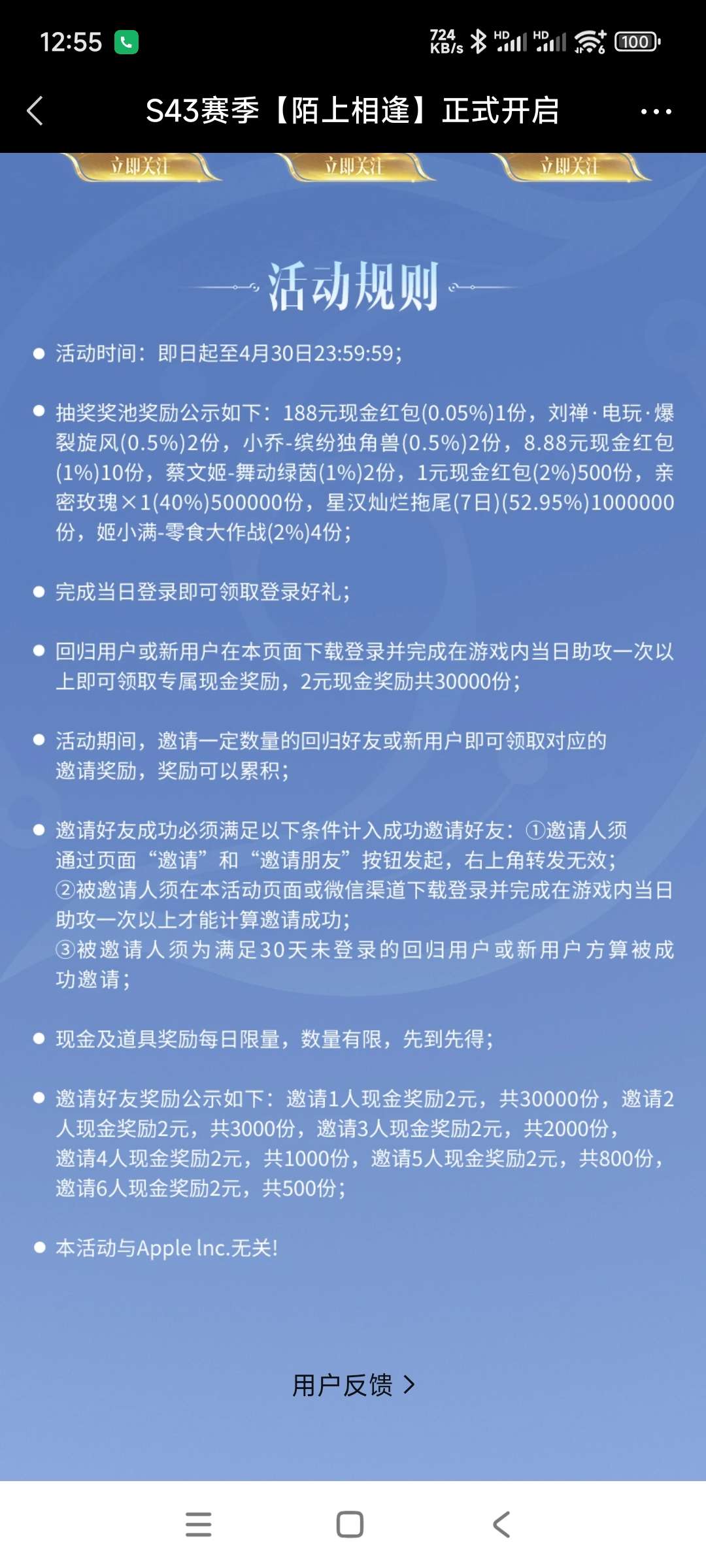 12:55 724 KB/s HD HD 100

S43赛季【陌上相逢】正式开启

立即关注 立即关注 立即关注

活动规则

● 活动时间：即日起至4月30日23:59:59；

● 抽奖奖池奖励公示如下：188元现金红包(0.05%)1份，刘禅·电玩·爆裂旋风(0.5%)2份，小乔-缤纷独角兽(0.5%)2份，8.88元现金红包(1%)10份，蔡文姬-舞动绿茵(1%)2份，1元现金红包(2%)500份，亲密玫瑰×1(40%)500000份，星汉灿烂拖尾(7日)(52.95%)1000000份，姬小满-零食大作战(2%)4份；

● 完成当日登录即可领取登录好礼；

● 回归用户或新用户在本页面下载登录并完成在游戏内当日助攻一次以上即可领取专属现金奖励，2元现金奖励共30000份；

● 活动期间，邀请一定数量的回归好友或新用户即可领取对应的邀请奖励，奖励可以累积；

● 邀请好友成功必须满足以下条件计入成功邀请好友：①邀请人须通过页面“邀请”和“邀请朋友”按钮发起，右上角转发无效；
②被邀请人须在本活动页面或微信渠道下载登录并完成在游戏内当日助攻一次以上才能计算邀请成功；
③被邀请人须为满足30天未登录的回归用户或新用户方算被成功邀请；

● 现金及道具奖励每日限量，数量有限，先到先得；

● 邀请好友奖励公示如下：邀请1人现金奖励2元，共30000份，邀请2人现金奖励2元，共3000份，邀请3人现金奖励2元，共2000份，邀请4人现金奖励2元，共1000份，邀请5人现金奖励2元，共800份，邀请6人现金奖励2元，共500份；

● 本活动与Apple Inc.无关!

用户反馈 >